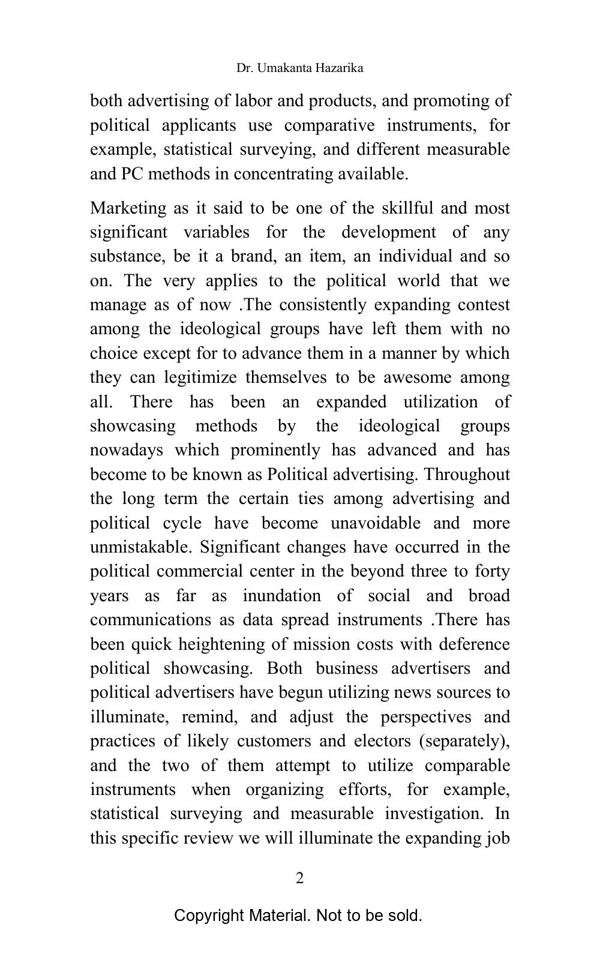 Dr. Umakanta Hazarika

both advertising of labor and products, and promoting of political applicants use comparative instruments, for example, statistical surveying, and different measurable and PC methods in concentrating available.

Marketing as it said to be one of the skillful and most significant variables for the development of any substance, be it a brand, an item, an individual and so on. The very applies to the political world that we manage as of now .The consistently expanding contest among the ideological groups have left them with no choice except for to advance them in a manner by which they can legitimize themselves to be awesome among all. There has been an expanded utilization of showcasing methods by the ideological groups nowadays which prominently has advanced and has become to be known as Political advertising. Throughout the long term the certain ties among advertising and political cycle have become unavoidable and more unmistakable. Significant changes have occurred in the political commercial center in the beyond three to forty years as far as inundation of social and broad communications as data spread instruments .There has been quick heightening of mission costs with deference political showcasing. Both business advertisers and political advertisers have begun utilizing news sources to illuminate, remind, and adjust the perspectives and practices of likely customers and electors (separately), and the two of them attempt to utilize comparable instruments when organizing efforts, for example, statistical surveying and measurable investigation. In this specific review we will illuminate the expanding job

2

Copyright Material. Not to be sold.